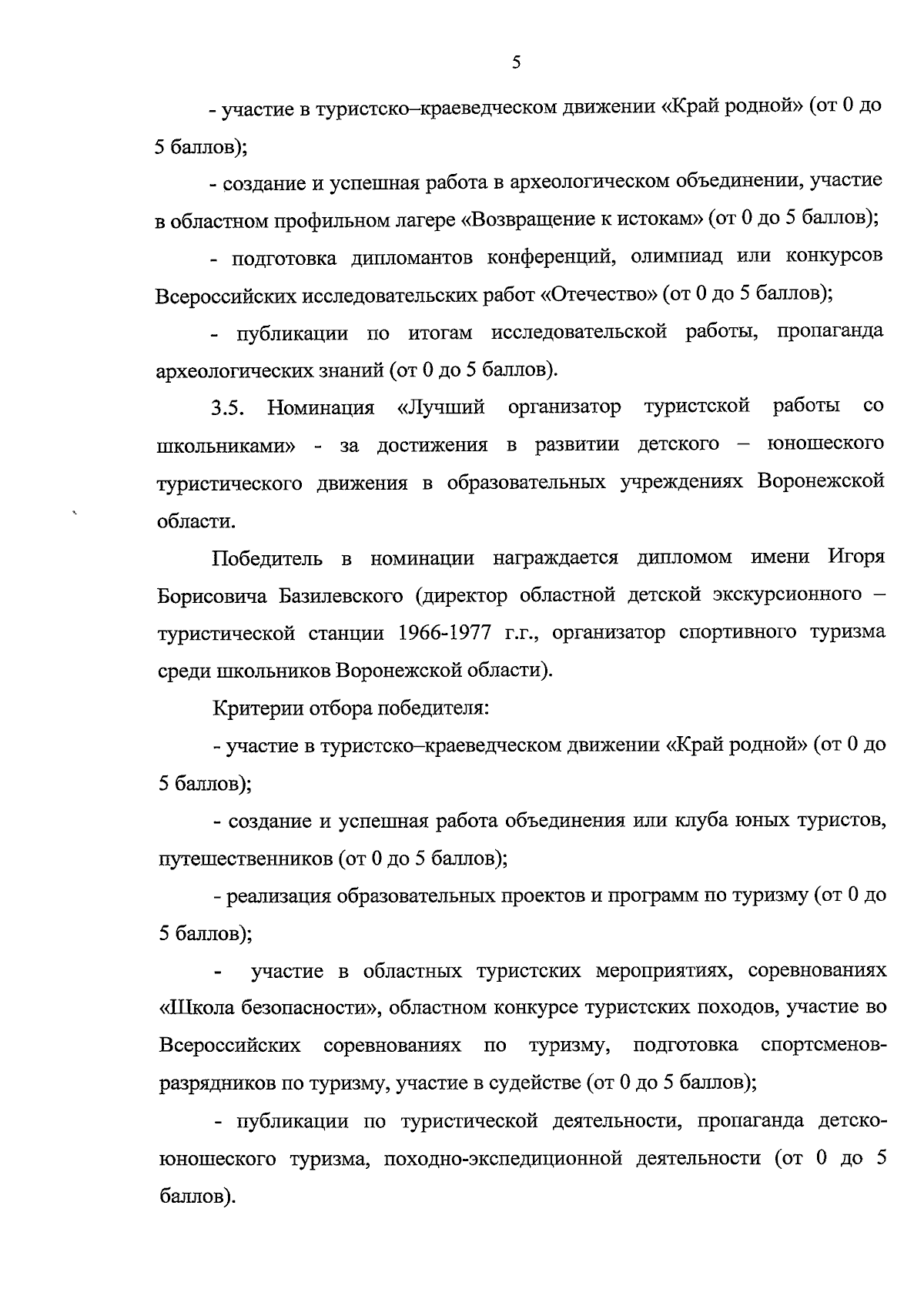 5

- участие в туристско–краеведческом движении «Край родной» (от 0 до 5 баллов);

- создание и успешная работа в археологическом объединении, участие в областном профильном лагере «Возвращение к истокам» (от 0 до 5 баллов);

- подготовка дипломантов конференций, олимпиад или конкурсов Всероссийских исследовательских работ «Отечество» (от 0 до 5 баллов);

- публикации по итогам исследовательской работы, пропаганда археологических знаний (от 0 до 5 баллов).

3.5. Номинация «Лучший организатор туристской работы со школьниками» - за достижения в развитии детского – юношеского туристического движения в образовательных учреждениях Воронежской области.

Победитель в номинации награждается дипломом имени Игоря Борисовича Базилевского (директор областной детской экскурсионного – туристической станции 1966-1977 г.г., организатор спортивного туризма среди школьников Воронежской области).

Критерии отбора победителя:

- участие в туристско–краеведческом движении «Край родной» (от 0 до 5 баллов);

- создание и успешная работа объединения или клуба юных туристов, путешественников (от 0 до 5 баллов);

- реализация образовательных проектов и программ по туризму (от 0 до 5 баллов);

- участие в областных туристских мероприятиях, соревнованиях «Школа безопасности», областном конкурсе туристских походов, участие во Всероссийских соревнованиях по туризму, подготовка спортсменов-разрядников по туризму, участие в судействе (от 0 до 5 баллов);

- публикации по туристической деятельности, пропаганда детско-юношеского туризма, походно-экспедиционной деятельности (от 0 до 5 баллов).